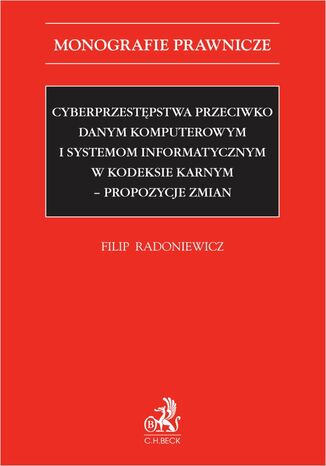 MONOGRAFIE PRAWNICZE

CYBERPRZESTĘPSTWA PRZECIWKO DANYM KOMPUTEROWYM I SYSTEMOM INFORMATYCZNYM W KODEKSIE KARNYM – PROPOZYCJE ZMIAN

FILIP RADONIEWICZ

B

C.H.BECK